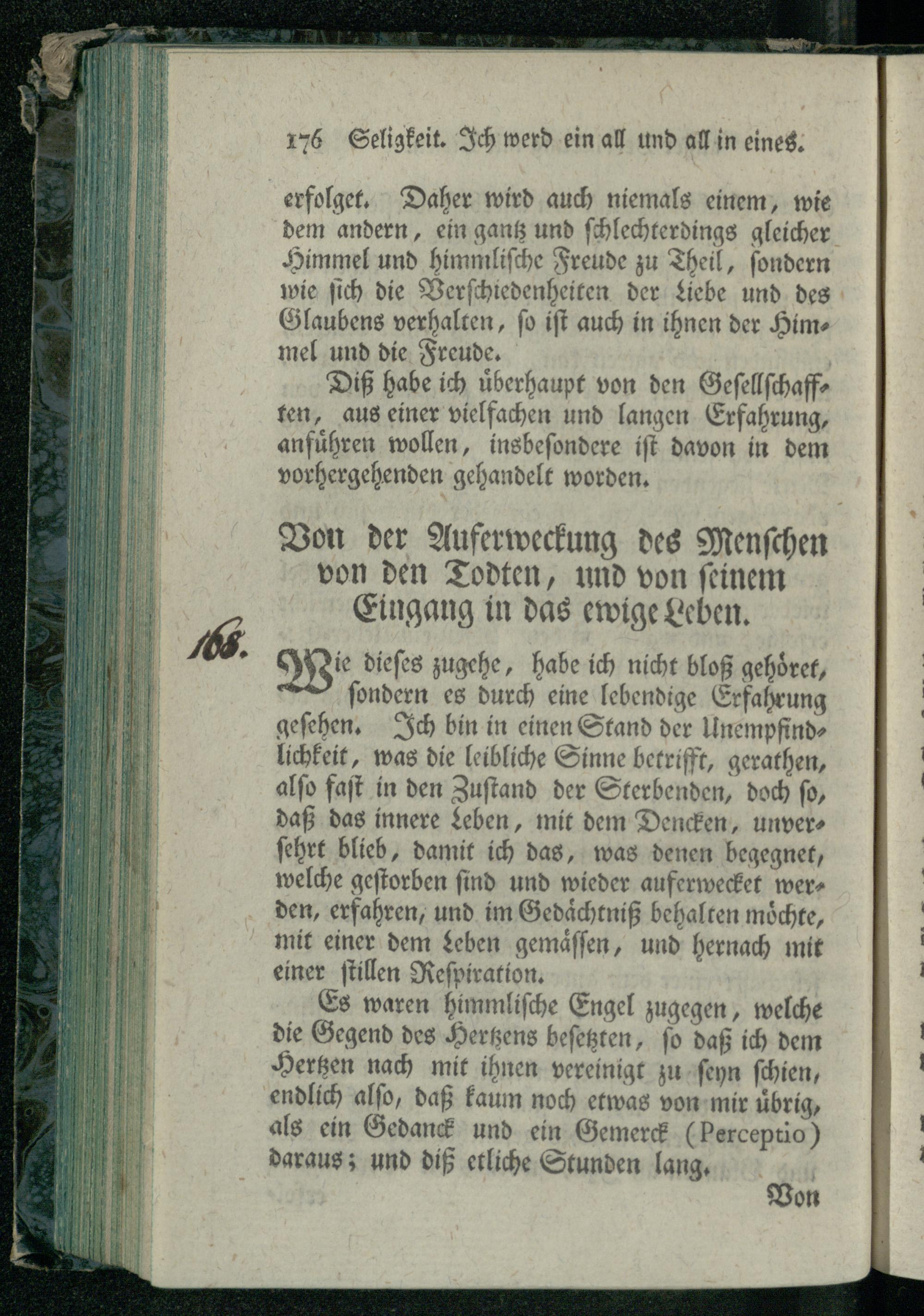 176 Seligkeit. Ich werd ein all und all in eines.

erfolget. Daher wird auch niemals einem, wie dem andern, ein gantz und schlechterdings gleicher Himmel und himmlische Freude zu Theil, sondern wie sich die Verschiedenheiten der Liebe und des Glaubens verhalten, so ist auch in ihnen der Himmel und die Freude.

Diß habe ich überhaupt von den Gesellschafften, aus einer vielfachen und langen Erfahrung, anführen wollen, insbesondere ist davon in dem vorhergehenden gehandelt worden.

Von der Auferweckung des Menschen von den Todten, und von seinem Eingang in das ewige Leben.

168. Wie dieses zugehe, habe ich nicht bloß gehöret, sondern es durch eine lebendige Erfahrung gesehen. Ich bin in einen Stand der Unempfindlichkeit, was die leibliche Sinne betrifft, gerathen, also fast in den Zustand der Sterbenden, doch so, daß das innere Leben, mit dem Dencken, unversehrt blieb, damit ich das, was denen begegnet, welche gestorben sind und wieder auferwecket werden, erfahren, und im Gedächtniß behalten möchte, mit einer dem Leben gemässen, und hernach mit einer stillen Respiration.

Es waren himmlische Engel zugegen, welche die Gegend des Hertzens besetzten, so daß ich dem Hertzen nach mit ihnen vereinigt zu seyn schien, endlich also, daß kaum noch etwas von mir übrig, als ein Gedanck und ein Gemerck (Perceptio) daraus; und diß etliche Stunden lang.

Von